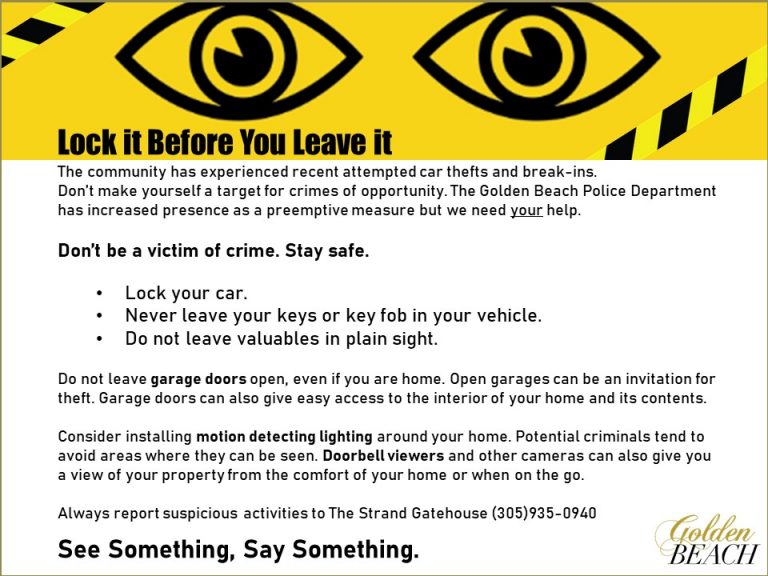 Lock it Before You Leave it

The community has experienced recent attempted car thefts and break-ins. Don't make yourself a target for crimes of opportunity. The Golden Beach Police Department has increased presence as a preemptive measure but we need your help.

Don't be a victim of crime. Stay safe.

• Lock your car.
• Never leave your keys or key fob in your vehicle.
• Do not leave valuables in plain sight.

Do not leave garage doors open, even if you are home. Open garages can be an invitation for theft. Garage doors can also give easy access to the interior of your home and its contents.

Consider installing motion detecting lighting around your home. Potential criminals tend to avoid areas where they can be seen. Doorbell viewers and other cameras can also give you a view of your property from the comfort of your home or when on the go.

Always report suspicious activities to The Strand Gatehouse (305)935-0940

See Something, Say Something.

Golden
BEACH